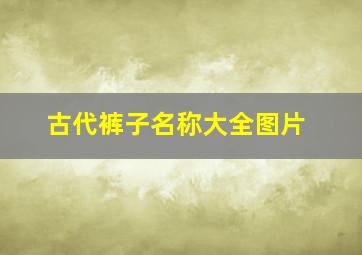 古代裤子名称大全图片